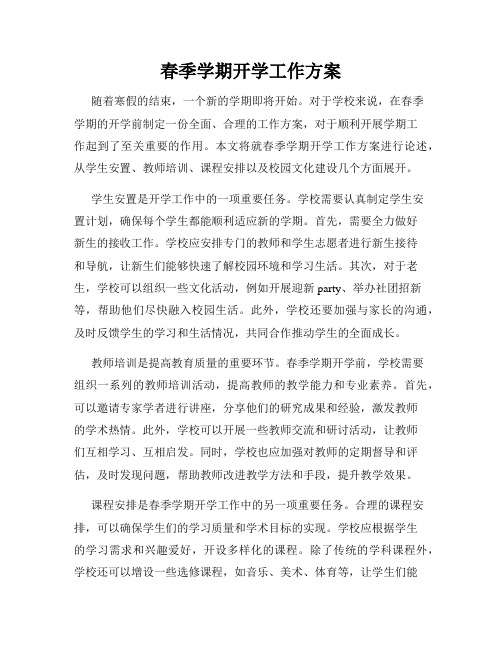 春季学期开学工作方案

随着寒假的结束，一个新的学期即将开始。对于学校来说，在春季学期的开学前制定一份全面、合理的工作方案，对于顺利开展学期工作起到了至关重要的作用。本文将就春季学期开学工作方案进行论述，从学生安置、教师培训、课程安排以及校园文化建设几个方面展开。

学生安置是开学工作中的一项重要任务。学校需要认真制定学生安置计划，确保每个学生都能顺利适应新的学期。首先，需要全力做好新生的接收工作。学校应安排专门的教师和学生志愿者进行新生接待和导航，让新生们能够快速了解校园环境和学习生活。其次，对于老生，学校可以组织一些文化活动，例如开展迎新 party、举办社团招新等，帮助他们尽快融入校园生活。此外，学校还要加强与家长的沟通，及时反馈学生的学习和生活情况，共同合作推动学生的全面成长。

教师培训是提高教育质量的重要环节。春季学期开学前，学校需要组织一系列的教师培训活动，提高教师的教学能力和专业素养。首先，可以邀请专家学者进行讲座，分享他们的研究成果和经验，激发教师的学术热情。此外，学校可以开展一些教师交流和研讨活动，让教师们互相学习、互相启发。同时，学校也应加强对教师的定期督导和评估，及时发现问题，帮助教师改进教学方法和手段，提升教学效果。

课程安排是春季学期开学工作中的另一项重要任务。合理的课程安排，可以确保学生们的学习质量和学术目标的实现。学校应根据学生的学习需求和兴趣爱好，开设多样化的课程。除了传统的学科课程外，学校还可以增设一些选修课程，如音乐、美术、体育等，让学生们能